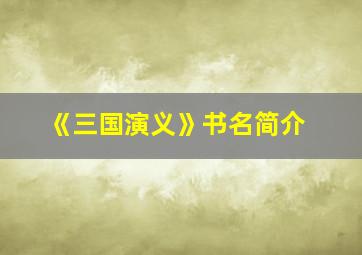 《三国演义》书名简介